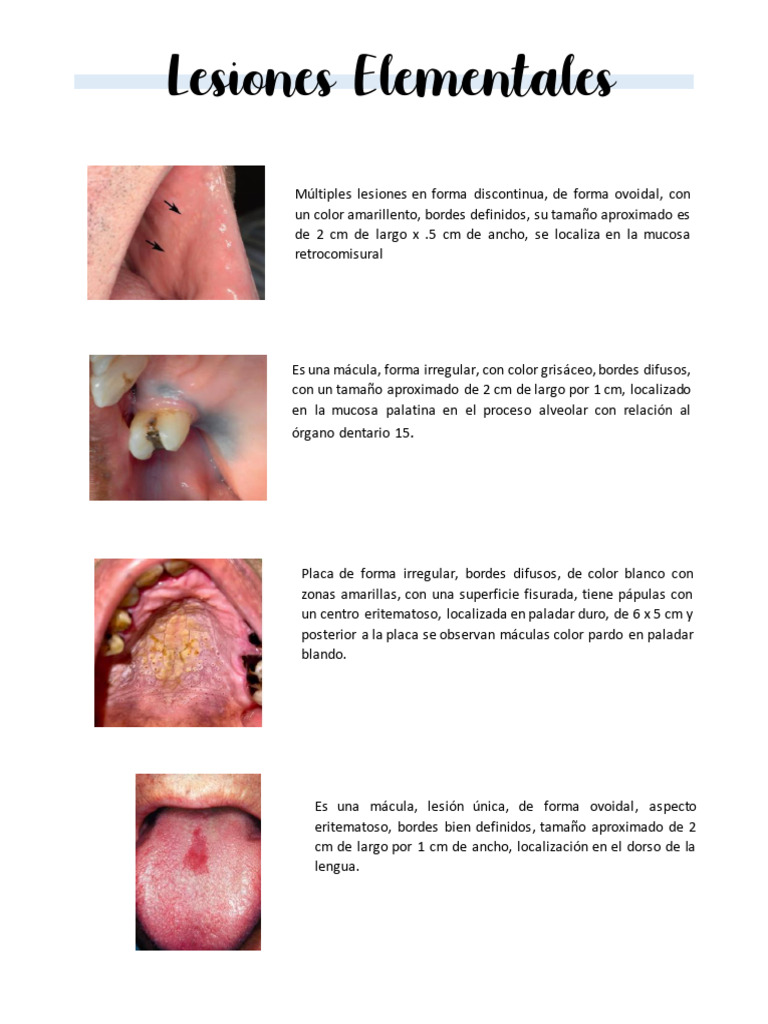 Lesiones Elementales

Múltiples lesiones en forma discontinua, de forma ovoidal, con un color amarillento, bordes definidos, su tamaño aproximado es de 2 cm de largo x .5 cm de ancho, se localiza en la mucosa retrocomisural

Es una mácula, forma irregular, con color grisáceo, bordes difusos, con un tamaño aproximado de 2 cm de largo por 1 cm, localizado en la mucosa palatina en el proceso alveolar con relación al órgano dentario 15.

Placa de forma irregular, bordes difusos, de color blanco con zonas amarillas, con una superficie fisurada, tiene pápulas con un centro eritematoso, localizada en paladar duro, de 6 x 5 cm y posterior a la placa se observan máculas color pardo en paladar blando.

Es una mácula, lesión única, de forma ovoidal, aspecto eritematoso, bordes bien definidos, tamaño aproximado de 2 cm de largo por 1 cm de ancho, localización en el dorso de la lengua.